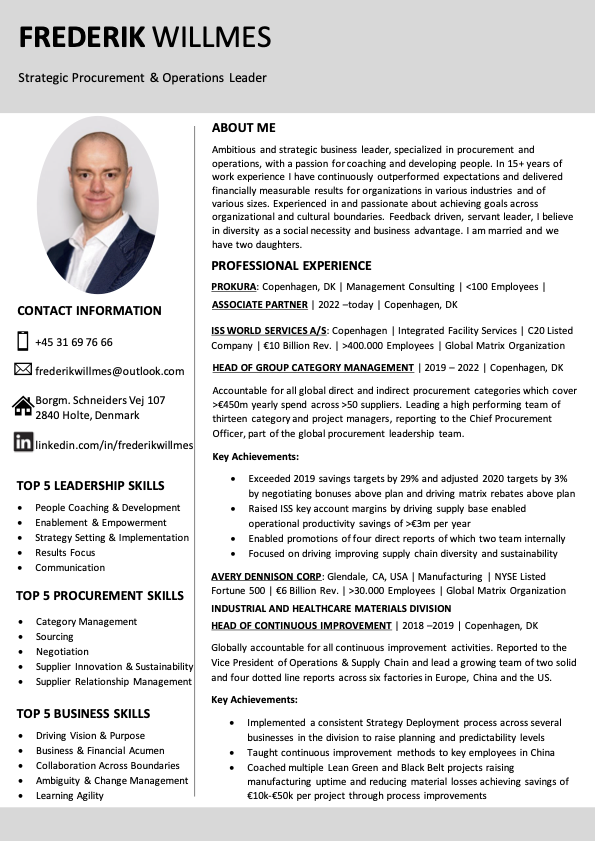 FREDERIK WILLMES

Strategic Procurement & Operations Leader

CONTACT INFORMATION

+45 31 69 76 66

frederikwillmes@outlook.com

Borgm. Schneiders Vej 107
2840 Holte, Denmark

linkedin.com/in/frederikwillmes

TOP 5 LEADERSHIP SKILLS

- People Coaching & Development
- Enablement & Empowerment
- Strategy Setting & Implementation
- Results Focus
- Communication

TOP 5 PROCUREMENT SKILLS

- Category Management
- Sourcing
- Negotiation
- Supplier Innovation & Sustainability
- Supplier Relationship Management

TOP 5 BUSINESS SKILLS

- Driving Vision & Purpose
- Business & Financial Acumen
- Collaboration Across Boundaries
- Ambiguity & Change Management
- Learning Agility

ABOUT ME

Ambitious and strategic business leader, specialized in procurement and operations, with a passion for coaching and developing people. In 15+ years of work experience I have continuously outperformed expectations and delivered financially measurable results for organizations in various industries and of various sizes. Experienced in and passionate about achieving goals across organizational and cultural boundaries. Feedback driven, servant leader, I believe in diversity as a social necessity and business advantage. I am married and we have two daughters.

PROFESSIONAL EXPERIENCE

PROKURA: Copenhagen, DK | Management Consulting | <100 Employees |
ASSOCIATE PARTNER | 2022 –today | Copenhagen, DK

ISS WORLD SERVICES A/S: Copenhagen | Integrated Facility Services | C20 Listed Company | €10 Billion Rev. | >400.000 Employees | Global Matrix Organization

HEAD OF GROUP CATEGORY MANAGEMENT | 2019 – 2022 | Copenhagen, DK

Accountable for all global direct and indirect procurement categories which cover >€450m yearly spend across >50 suppliers. Leading a high performing team of thirteen category and project managers, reporting to the Chief Procurement Officer, part of the global procurement leadership team.

Key Achievements:

- Exceeded 2019 savings targets by 29% and adjusted 2020 targets by 3% by negotiating bonuses above plan and driving matrix rebates above plan
- Raised ISS key account margins by driving supply base enabled operational productivity savings of >€3m per year
- Enabled promotions of four direct reports of which two team internally
- Focused on driving improving supply chain diversity and sustainability

AVERY DENNISON CORP: Glendale, CA, USA | Manufacturing | NYSE Listed Fortune 500 | €6 Billion Rev. | >30.000 Employees | Global Matrix Organization

INDUSTRIAL AND HEALTHCARE MATERIALS DIVISION

HEAD OF CONTINUOUS IMPROVEMENT | 2018 –2019 | Copenhagen, DK

Globally accountable for all continuous improvement activities. Reported to the Vice President of Operations & Supply Chain and lead a growing team of two solid and four dotted line reports across six factories in Europe, China and the US.

Key Achievements:

- Implemented a consistent Strategy Deployment process across several businesses in the division to raise planning and predictability levels
- Taught continuous improvement methods to key employees in China
- Coached multiple Lean Green and Black Belt projects raising manufacturing uptime and reducing material losses achieving savings of €10k-€50k per project through process improvements